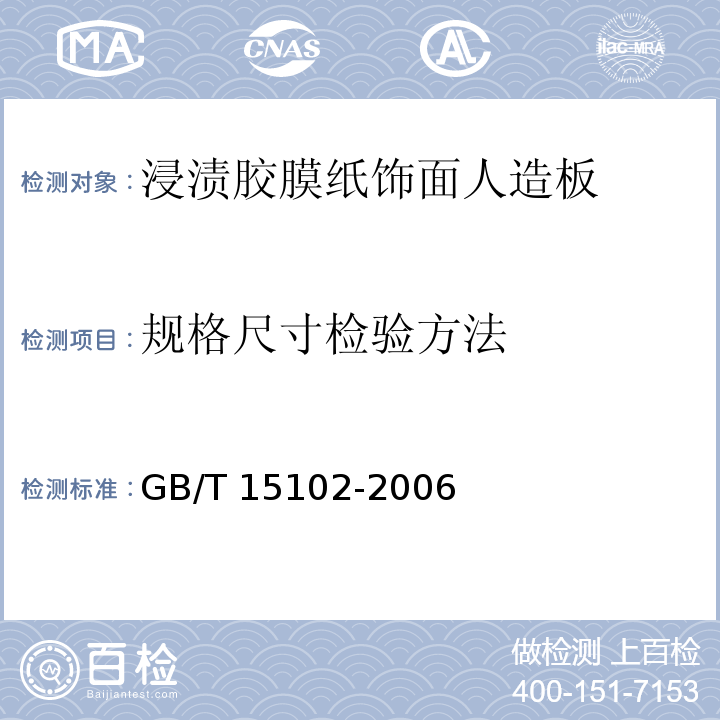 MA CNAS AL ilac-MRA

检测对象：浸渍胶膜纸饰面人造板

检测项目：规格尺寸检验方法

检测标准：GB/T 15102-2006

百检 Baijiantest.com

做检测 上百检
400-151-7153